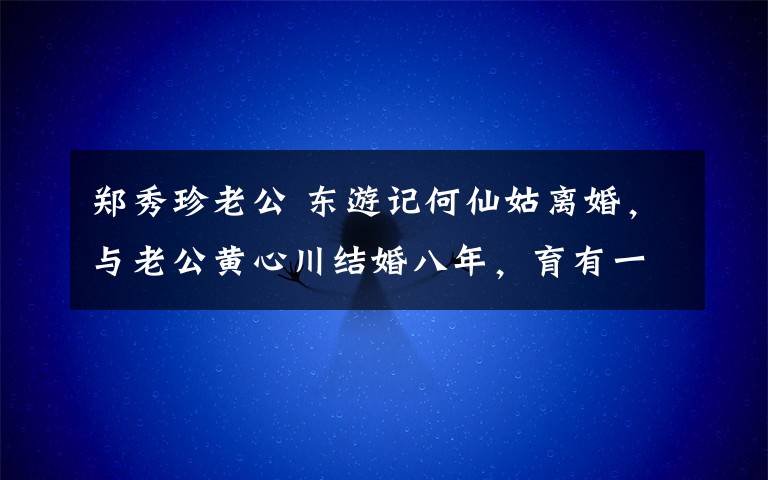 郑秀珍老公 东游记何仙姑离婚，与老公黄心川结婚八年，育有一